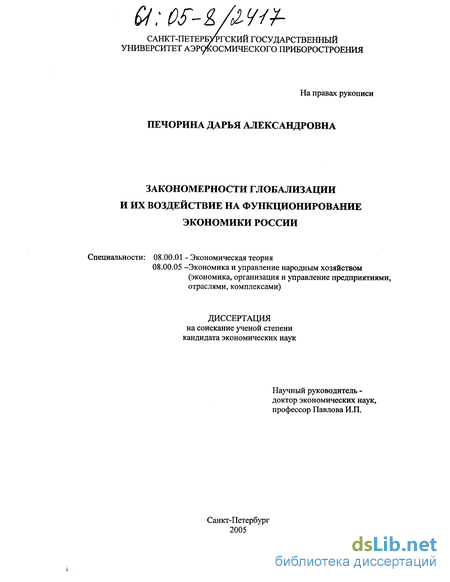 61:05-8/2417

САНКТ-ПЕТЕРБУРГСКИЙ ГОСУДАРСТВЕННЫЙ УНИВЕРСИТЕТ АЭРОКОСМИЧЕСКОГО ПРИБОРОСТРОЕНИЯ

На правах рукописи

ПЕЧОРИНА ДАРЬЯ АЛЕКСАНДРОВНА

ЗАКОНОМЕРНОСТИ ГЛОБАЛИЗАЦИИ И ИХ ВОЗДЕЙСТВИЕ НА ФУНКЦИОНИРОВАНИЕ ЭКОНОМИКИ РОССИИ

Специальности: 08.00.01 - Экономическая теория
08.00.05 –Экономика и управление народным хозяйством (экономика, организация и управление предприятиями, отраслями, комплексами)

ДИССЕРТАЦИЯ
на соискание ученой степени
кандидата экономических наук

Научный руководитель -
доктор экономических наук,
профессор Павлова И.П.

Санкт-Петербург
2005

dsLib.net
библиотека диссертаций